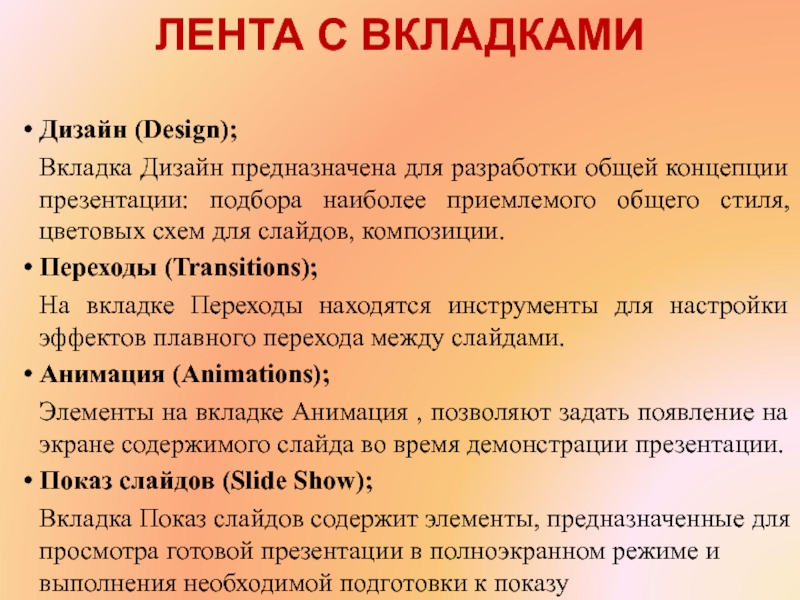 ЛЕНТА С ВКЛАДКАМИ

• Дизайн (Design);

Вкладка Дизайн предназначена для разработки общей концепции презентации: подбора наиболее приемлемого общего стиля, цветовых схем для слайдов, композиции.

• Переходы (Transitions);

На вкладке Переходы находятся инструменты для настройки эффектов плавного перехода между слайдами.

• Анимация (Animations);

Элементы на вкладке Анимация , позволяют задать появление на экране содержимого слайда во время демонстрации презентации.

• Показ слайдов (Slide Show);

Вкладка Показ слайдов содержит элементы, предназначенные для просмотра готовой презентации в полноэкранном режиме и выполнения необходимой подготовки к показу